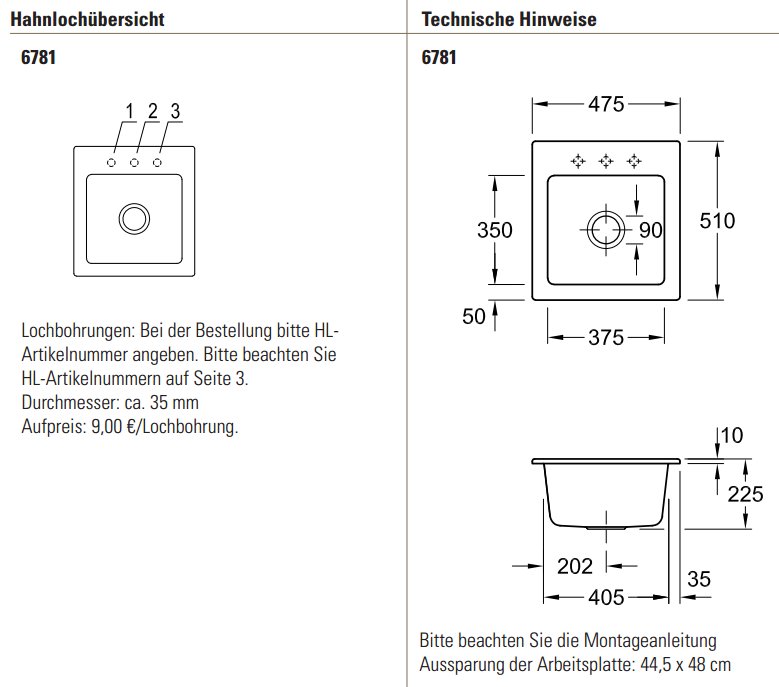 Hahnlochübersicht

6781

1 2 3

Lochbohrungen: Bei der Bestellung bitte HL-Artikelnummer angeben. Bitte beachten Sie HL-Artikelnummern auf Seite 3.
Durchmesser: ca. 35 mm
Aufpreis: 9,00 €/Lochbohrung.

Technische Hinweise

6781

475
350
90
510
50
375

10
225
202
35
405

Bitte beachten Sie die Montageanleitung
Aussparung der Arbeitsplatte: 44,5 x 48 cm